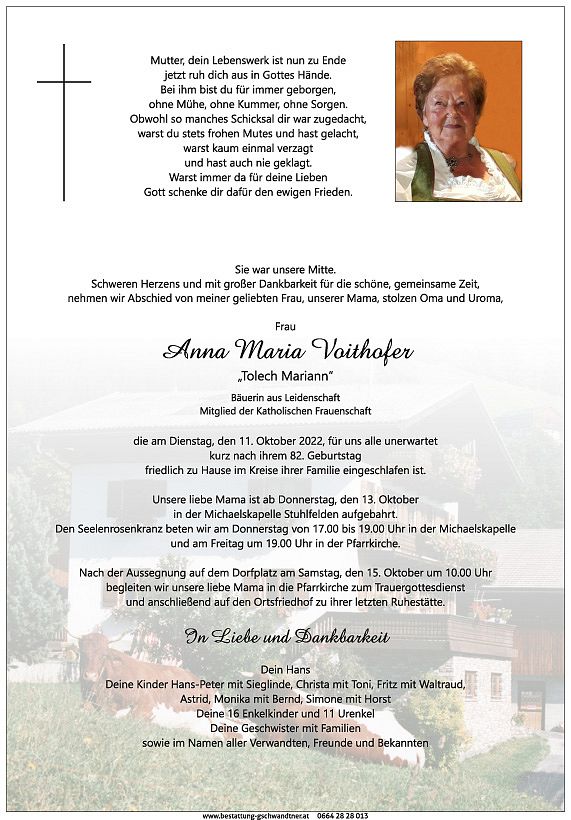 Mutter, dein Lebenswerk ist nun zu Ende
jetzt ruh dich aus in Gottes Hände.
Bei ihm bist du für immer geborgen,
ohne Mühe, ohne Kummer, ohne Sorgen.
Obwohl so manches Schicksal dir war zugedacht,
warst du stets frohen Mutes und hast gelacht,
warst kaum einmal verzagt
und hast auch nie geklagt.
Warst immer da für deine Lieben
Gott schenke dir dafür den ewigen Frieden.

Sie war unsere Mitte.
Schweren Herzens und mit großer Dankbarkeit für die schöne, gemeinsame Zeit,
nehmen wir Abschied von meiner geliebten Frau, unserer Mama, stolzen Oma und Uroma,

Frau

Anna Maria Voithofer

„Tolech Mariann"

Bäuerin aus Leidenschaft
Mitglied der Katholischen Frauenschaft

die am Dienstag, den 11. Oktober 2022, für uns alle unerwartet
kurz nach ihrem 82. Geburtstag
friedlich zu Hause im Kreise ihrer Familie eingeschlafen ist.

Unsere liebe Mama ist ab Donnerstag, den 13. Oktober
in der Michaelskapelle Stuhlfelden aufgebahrt.
Den Seelenrosenkranz beten wir am Donnerstag von 17.00 bis 19.00 Uhr in der Michaelskapelle
und am Freitag um 19.00 Uhr in der Pfarrkirche.

Nach der Aussegnung auf dem Dorfplatz am Samstag, den 15. Oktober um 10.00 Uhr
begleiten wir unsere liebe Mama in die Pfarrkirche zum Trauergottesdienst
und anschließend auf den Ortsfriedhof zu ihrer letzten Ruhestätte.

In Liebe und Dankbarkeit

Dein Hans
Deine Kinder Hans-Peter mit Sieglinde, Christa mit Toni, Fritz mit Waltraud,
Astrid, Monika mit Bernd, Simone mit Horst
Deine 16 Enkelkinder und 11 Urenkel
Deine Geschwister mit Familien
sowie im Namen aller Verwandten, Freunde und Bekannten

www.bestattung-gschwandtner.at 0664 28 28 013